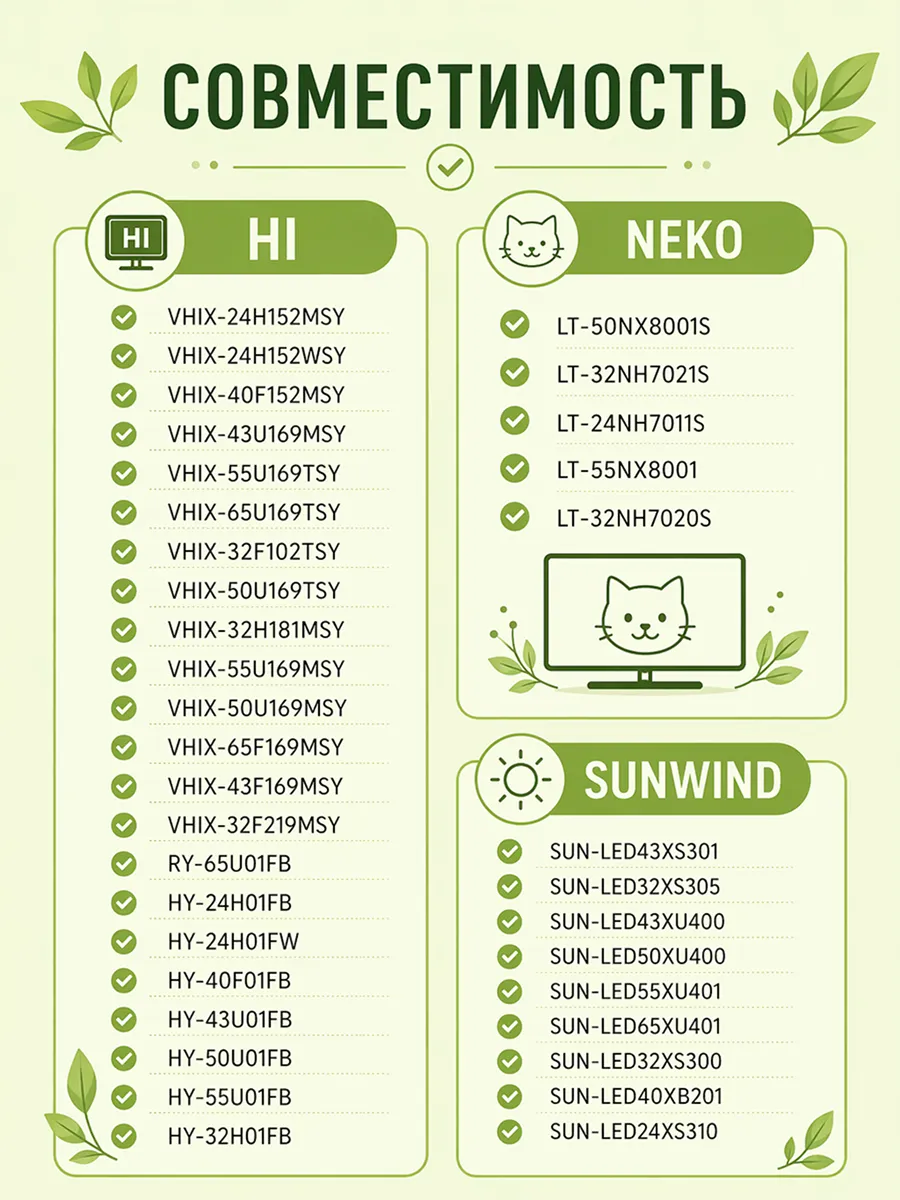 СОВМЕСТИМОСТЬ

HI

HI

VHIX-24H152MSY
VHIX-24H152WSY
VHIX-40F152MSY
VHIX-43U169MSY
VHIX-55U169TSY
VHIX-65U169TSY
VHIX-32F102TSY
VHIX-50U169TSY
VHIX-32H181MSY
VHIX-55U169MSY
VHIX-50U169MSY
VHIX-65F169MSY
VHIX-43F169MSY
VHIX-32F219MSY
RY-65U01FB
HY-24H01FB
HY-24H01FW
HY-40F01FB
HY-43U01FB
HY-50U01FB
HY-55U01FB
HY-32H01FB

NEKO

LT-50NX8001S
LT-32NH7021S
LT-24NH7011S
LT-55NX8001
LT-32NH7020S

SUNWIND

SUN-LED43XS301
SUN-LED32XS305
SUN-LED43XU400
SUN-LED50XU400
SUN-LED55XU401
SUN-LED65XU401
SUN-LED32XS300
SUN-LED40XB201
SUN-LED24XS310